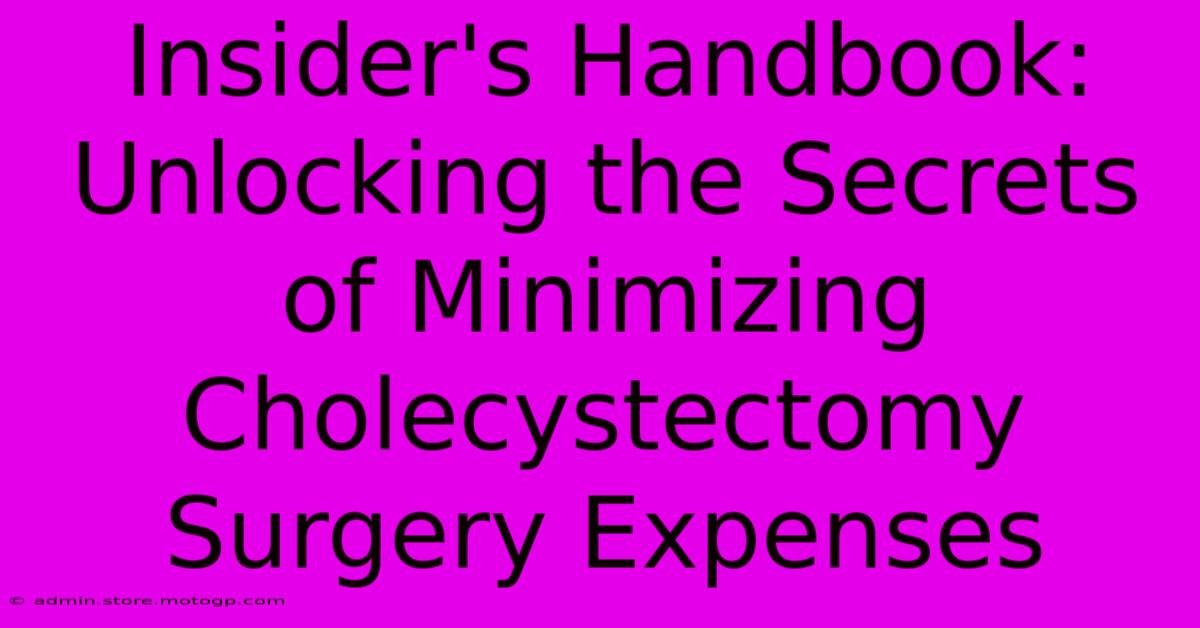 Insider's Handbook: Unlocking the Secrets of Minimizing Cholecystectomy Surgery Expenses

© admin.store.motogp.com